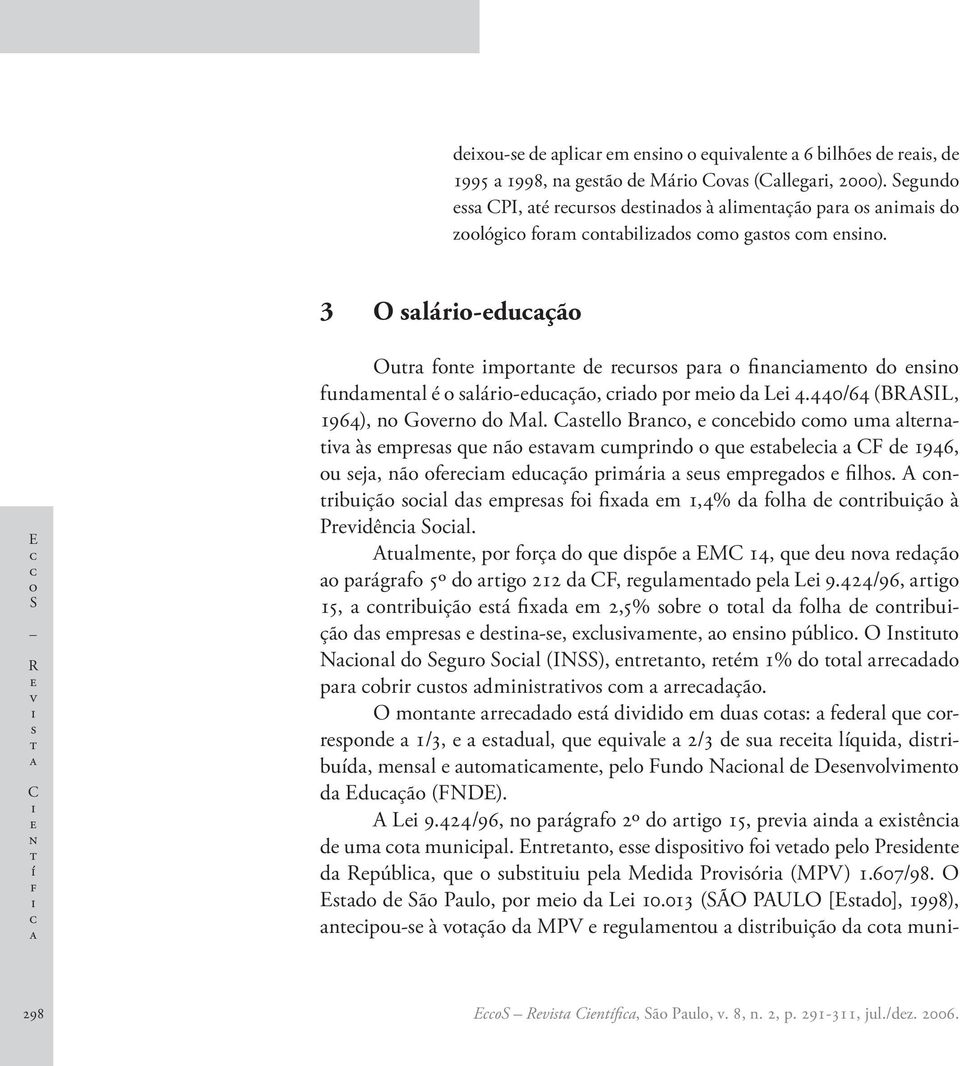 deixou-se de aplicar em ensino o equivalente a 6 bilhões de reais, de 1995 a 1998, na gestão de Mário Covas (Callegari, 2000). Segundo essa CPI, até recursos destinados à alimentação para os animais do zoológico foram contabilizados como gastos com ensino.

3 O salário-educação

Outra fonte importante de recursos para o financiamento do ensino fundamental é o salário-educação, criado por meio da Lei 4.440/64 (BRASIL, 1964), no Governo do Mal. Castello Branco, e concebido como uma alternativa às empresas que não estavam cumprindo o que estabelecia a CF de 1946, ou seja, não ofereciam educação primária a seus empregados e filhos. A contribuição social das empresas foi fixada em 1,4% da folha de contribuição à Previdência Social.

Atualmente, por força do que dispõe a EMC 14, que deu nova redação ao parágrafo 5º do artigo 212 da CF, regulamentado pela Lei 9.424/96, artigo 15, a contribuição está fixada em 2,5% sobre o total da folha de contribuição das empresas e destina-se, exclusivamente, ao ensino público. O Instituto Nacional do Seguro Social (INSS), entretanto, retém 1% do total arrecadado para cobrir custos administrativos com a arrecadação.

O montante arrecadado está dividido em duas cotas: a federal que corresponde a 1/3, e a estadual, que equivale a 2/3 de sua receita líquida, distribuída, mensal e automaticamente, pelo Fundo Nacional de Desenvolvimento da Educação (FNDE).

A Lei 9.424/96, no parágrafo 2º do artigo 15, previa ainda a existência de uma cota municipal. Entretanto, esse dispositivo foi vetado pelo Presidente da República, que o substituiu pela Medida Provisória (MPV) 1.607/98. O Estado de São Paulo, por meio da Lei 10.013 (SÃO PAULO [Estado], 1998), antecipou-se à votação da MPV e regulamentou a distribuição da cota muni-

EccoS – Revista Científica

298

EccoS – Revista Científica, São Paulo, v. 8, n. 2, p. 291-311, jul./dez. 2006.